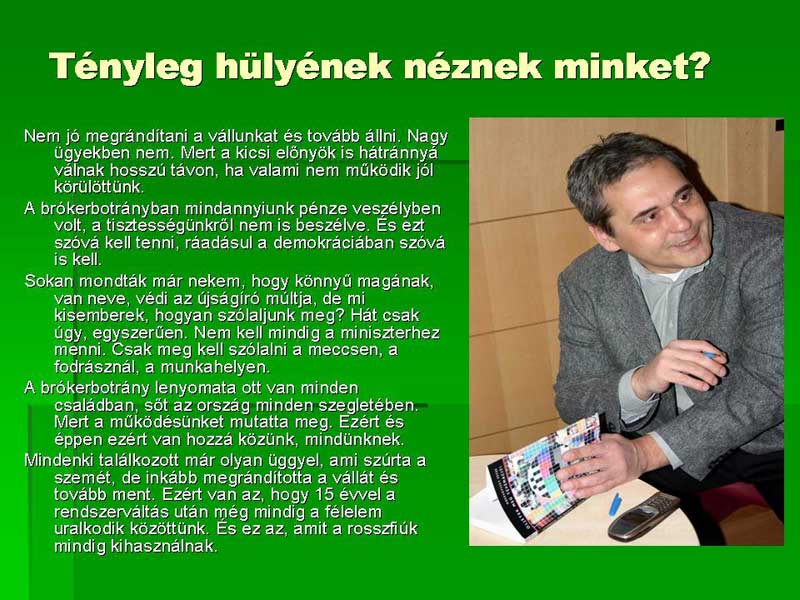 Tényleg hülyének néznek minket?

Nem jó megrándítani a vállunkat és tovább állni. Nagy ügyekben nem. Mert a kicsi előnyök is hátránnyá válnak hosszú távon, ha valami nem működik jól körülöttünk.

A brókerbotrányban mindannyiunk pénze veszélyben volt, a tisztességünkről nem is beszélve. És ezt szóvá kell tenni, ráadásul a demokráciában szóvá is kell.

Sokan mondták már nekem, hogy könnyű magának, van neve, védi az újságíró múltja, de mi kisemberek, hogyan szólaljunk meg? Hát csak úgy, egyszerűen. Nem kell mindig a miniszterhez menni. Csak meg kell szólalni a meccsen, a fodrásznál, a munkahelyen.

A brókerbotrány lenyomata ott van minden családban, sőt az ország minden szegletében. Mert a működésünket mutatta meg. Ezért és éppen ezért van hozzá közünk, mindünknek.

Mindenki találkozott már olyan üggyel, ami szúrta a szemét, de inkább megrándította a vállát és tovább ment. Ezért van az, hogy 15 évvel a rendszerváltás után még mindig a félelem uralkodik közöttünk. És ez az, amit a rosszfiúk mindig kihasználnak.